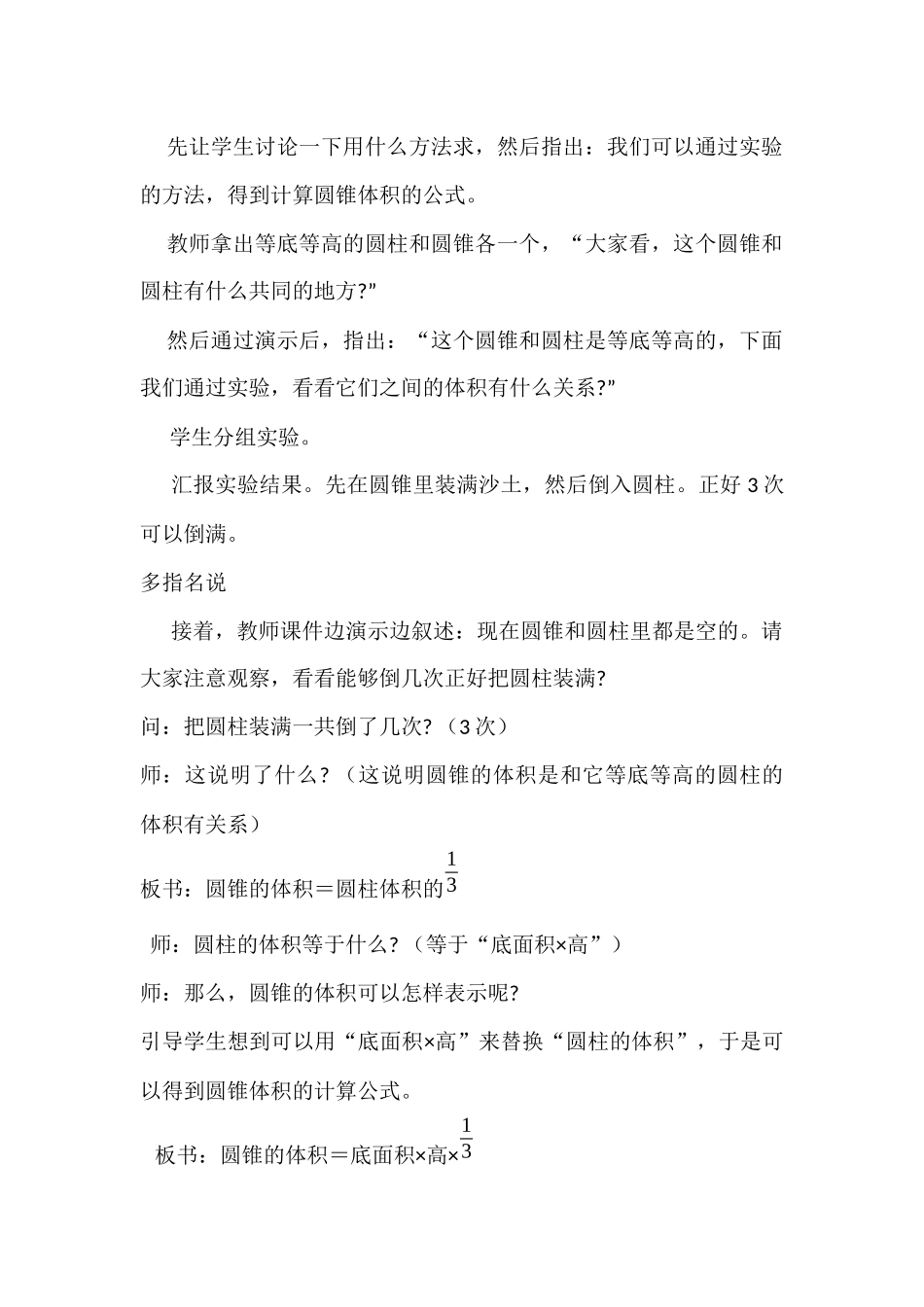 先让学生讨论一下用什么方法求，然后指出：我们可以通过实验的方法，得到计算圆锥体积的公式。

教师拿出等底等高的圆柱和圆锥各一个，“大家看，这个圆锥和圆柱有什么共同的地方?”

然后通过演示后，指出：“这个圆锥和圆柱是等底等高的，下面我们通过实验，看看它们之间的体积有什么关系?”

学生分组实验。

汇报实验结果。先在圆锥里装满沙土，然后倒入圆柱。正好 3 次可以倒满。

多指名说

接着，教师课件边演示边叙述：现在圆锥和圆柱里都是空的。请大家注意观察，看看能够倒几次正好把圆柱装满?

问：把圆柱装满一共倒了几次？（3 次）

师：这说明了什么？（这说明圆锥的体积是和它等底等高的圆柱的体积有关系）

板书：圆锥的体积＝圆柱体积的$\frac{1}{3}$

师：圆柱的体积等于什么？（等于“底面积×高”）

师：那么，圆锥的体积可以怎样表示呢?

引导学生想到可以用“底面积×高”来替换“圆柱的体积”，于是可以得到圆锥体积的计算公式。

板书：圆锥的体积＝底面积×高×$\frac{1}{3}$